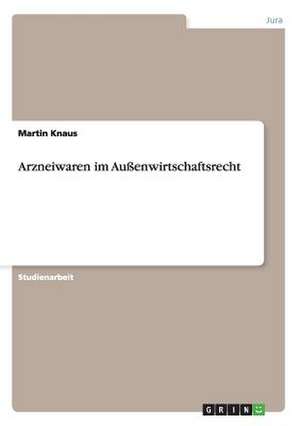 Jura

Martin Knaus

Arzneiwaren im Außenwirtschaftsrecht

Studienarbeit

GRIN